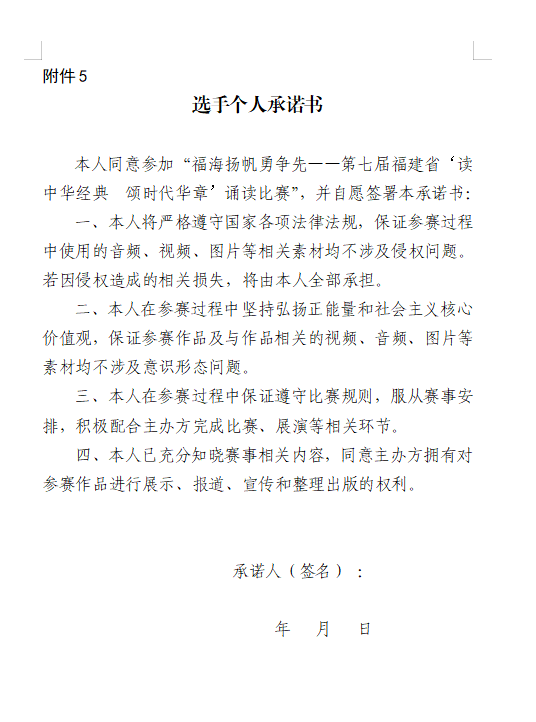 附件5

选手个人承诺书

本人同意参加“福海扬帆勇争先——第七届福建省‘读中华经典 颂时代华章’诵读比赛”，并自愿签署本承诺书：

一、本人将严格遵守国家各项法律法规，保证参赛过程中使用的音频、视频、图片等相关素材均不涉及侵权问题。若因侵权造成的相关损失，将由本人全部承担。

二、本人在参赛过程中坚持弘扬正能量和社会主义核心价值观，保证参赛作品及与作品相关的视频、音频、图片等素材均不涉及意识形态问题。

三、本人在参赛过程中保证遵守比赛规则，服从赛事安排，积极配合主办方完成比赛、展演等相关环节。

四、本人已充分知晓赛事相关内容，同意主办方拥有对参赛作品进行展示、报道、宣传和整理出版的权利。

承诺人（签名）：

年 月 日